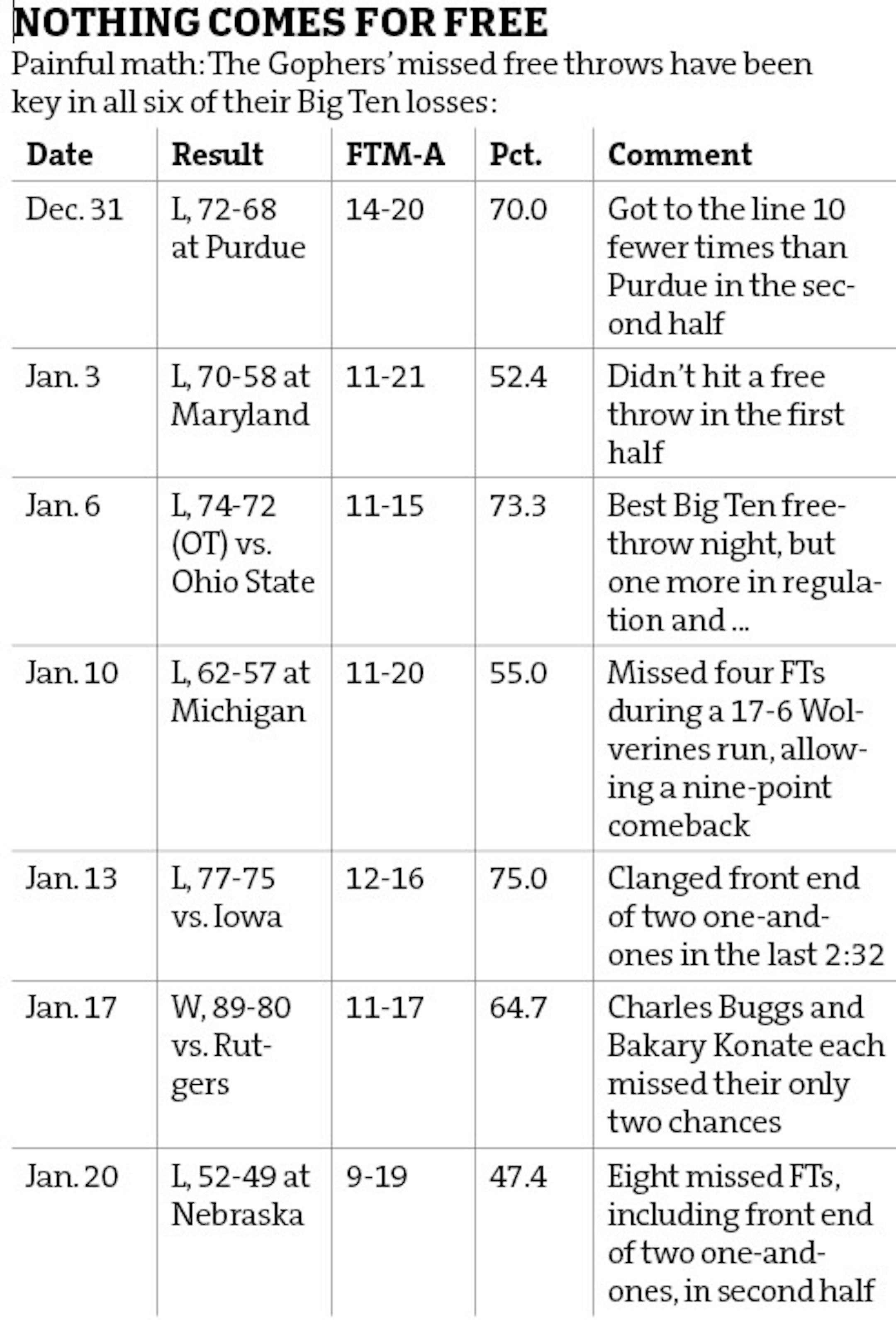 NOTHING COMES FOR FREE

Painful math: The Gophers' missed free throws have been key in all six of their Big Ten losses:

| Date | Result | FTM-A | Pct. | Comment |
|---|---|---|---|---|
| Dec. 31 | L, 72-68 at Purdue | 14-20 | 70.0 | Got to the line 10 fewer times than Purdue in the second half |
| Jan. 3 | L, 70-58 at Maryland | 11-21 | 52.4 | Didn't hit a free throw in the first half |
| Jan. 6 | L, 74-72 (OT) vs. Ohio State | 11-15 | 73.3 | Best Big Ten free-throw night, but one more in regulation and ... |
| Jan. 10 | L, 62-57 at Michigan | 11-20 | 55.0 | Missed four FTs during a 17-6 Wolverines run, allowing a nine-point comeback |
| Jan. 13 | L, 77-75 vs. Iowa | 12-16 | 75.0 | Clanged front end of two one-and-ones in the last 2:32 |
| Jan. 17 | W, 89-80 vs. Rutgers | 11-17 | 64.7 | Charles Buggs and Bakary Konate each missed their only two chances |
| Jan. 20 | L, 52-49 at Nebraska | 9-19 | 47.4 | Eight missed FTs, including front end of two one-and-ones, in second half |